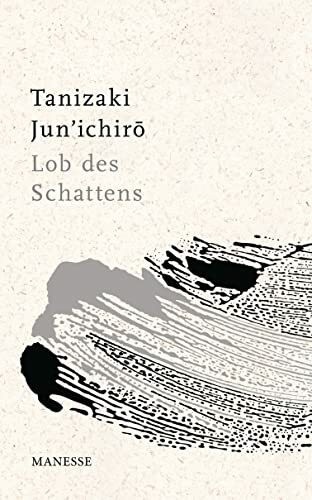 Tanizaki
Jun'ichirō
Lob des
Schattens

MANESSE